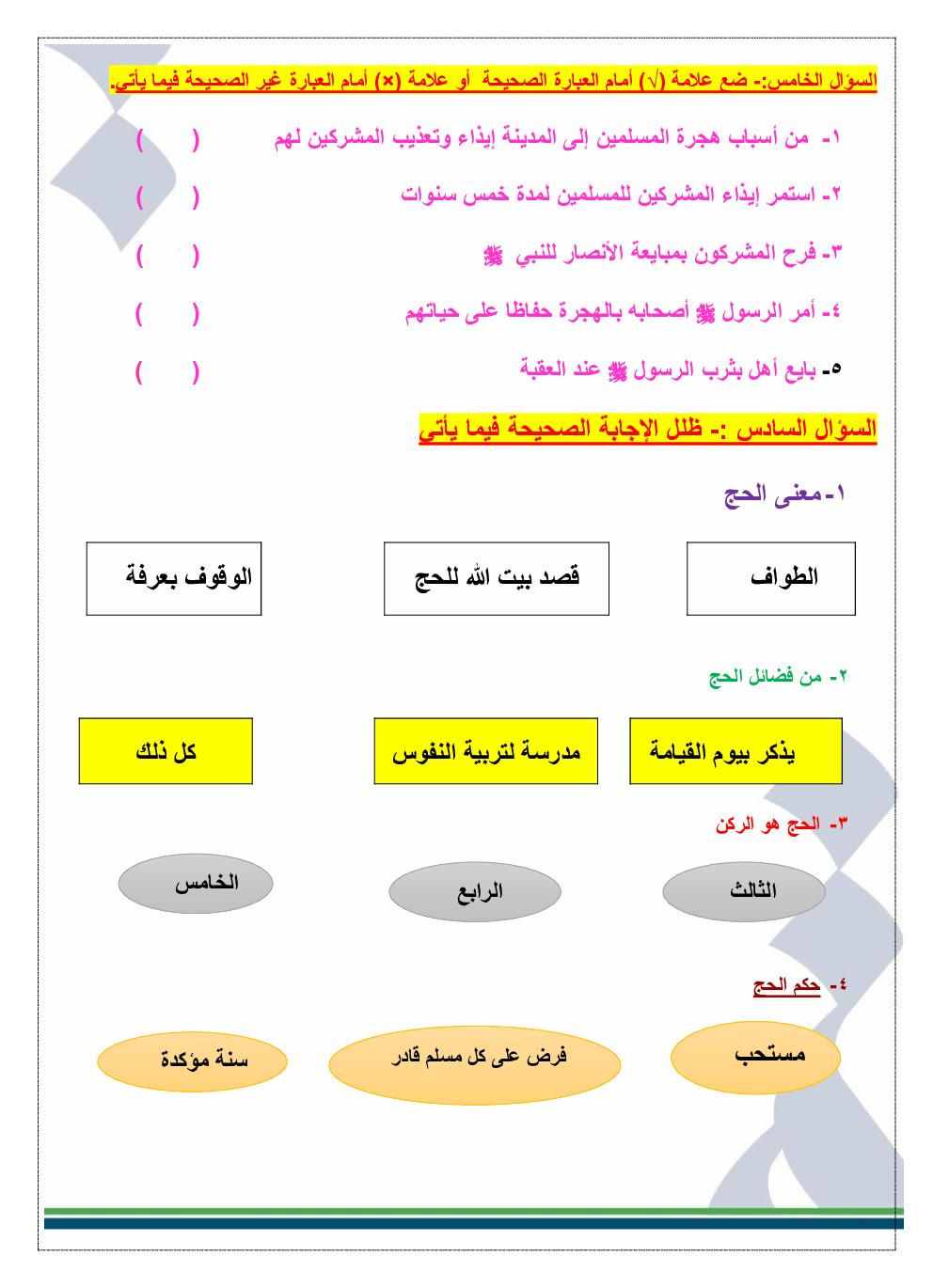 السؤال الخامس:- ضع علامة (√) أمام العبارة الصحيحة أو علامة (×) أمام العبارة غير الصحيحة فيما يأتي.

١- من أسباب هجرة المسلمين إلى المدينة إيذاء وتعذيب المشركين لهم ( )

٢- استمر إيذاء المشركين للمسلمين لمدة خمس سنوات ( )

٣- فرح المشركون بمبايعة الأنصار للنبي ﷺ ( )

٤- أمر الرسول ﷺ أصحابه بالهجرة حفاظا على حياتهم ( )

٥- بايع أهل يثرب الرسول ﷺ عند العقبة ( )

السؤال السادس :- ظلل الإجابة الصحيحة فيما يأتي

١- معنى الحج

الطواف

قصد بيت الله للحج

الوقوف بعرفة

٢- من فضائل الحج

يذكر بيوم القيامة

مدرسة لتربية النفوس

كل ذلك

٣- الحج هو الركن

الثالث

الرابع

الخامس

٤- حكم الحج

مستحب

فرض على كل مسلم قادر

سنة مؤكدة